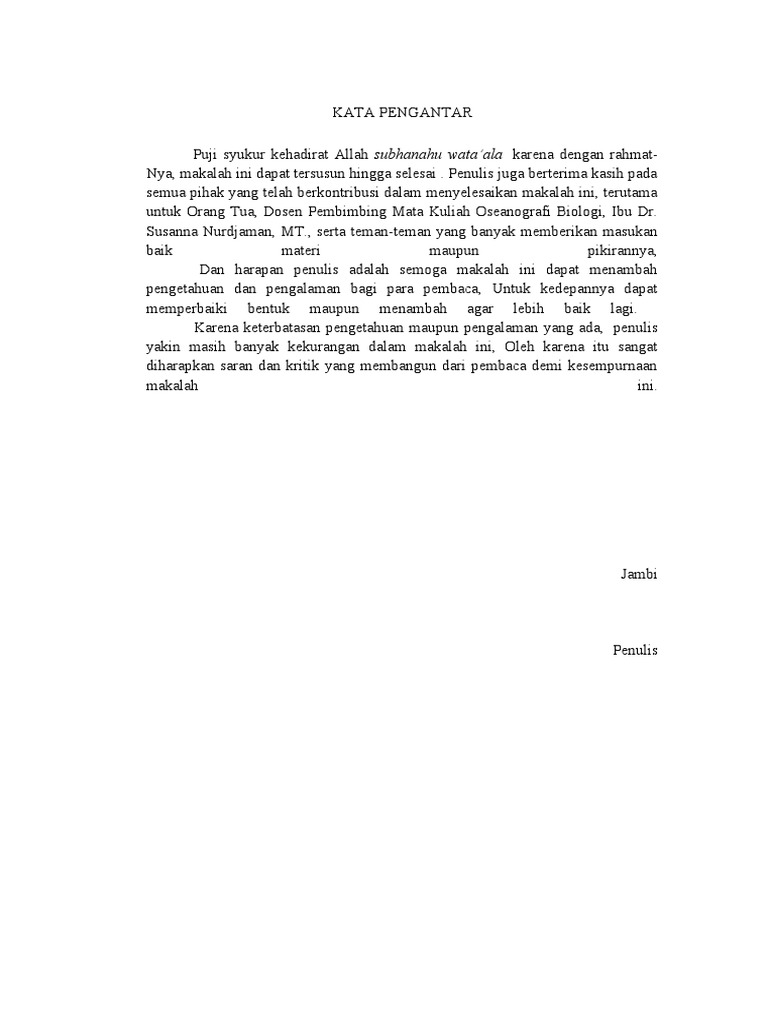 KATA PENGANTAR

Puji syukur kehadirat Allah subhanahu wata'ala karena dengan rahmat-Nya, makalah ini dapat tersusun hingga selesai . Penulis juga berterima kasih pada semua pihak yang telah berkontribusi dalam menyelesaikan makalah ini, terutama untuk Orang Tua, Dosen Pembimbing Mata Kuliah Oseanografi Biologi, Ibu Dr. Susanna Nurdjaman, MT., serta teman-teman yang banyak memberikan masukan baik materi maupun pikirannya,

Dan harapan penulis adalah semoga makalah ini dapat menambah pengetahuan dan pengalaman bagi para pembaca, Untuk kedepannya dapat memperbaiki bentuk maupun menambah agar lebih baik lagi.

Karena keterbatasan pengetahuan maupun pengalaman yang ada, penulis yakin masih banyak kekurangan dalam makalah ini, Oleh karena itu sangat diharapkan saran dan kritik yang membangun dari pembaca demi kesempurnaan makalah ini.

Jambi

Penulis